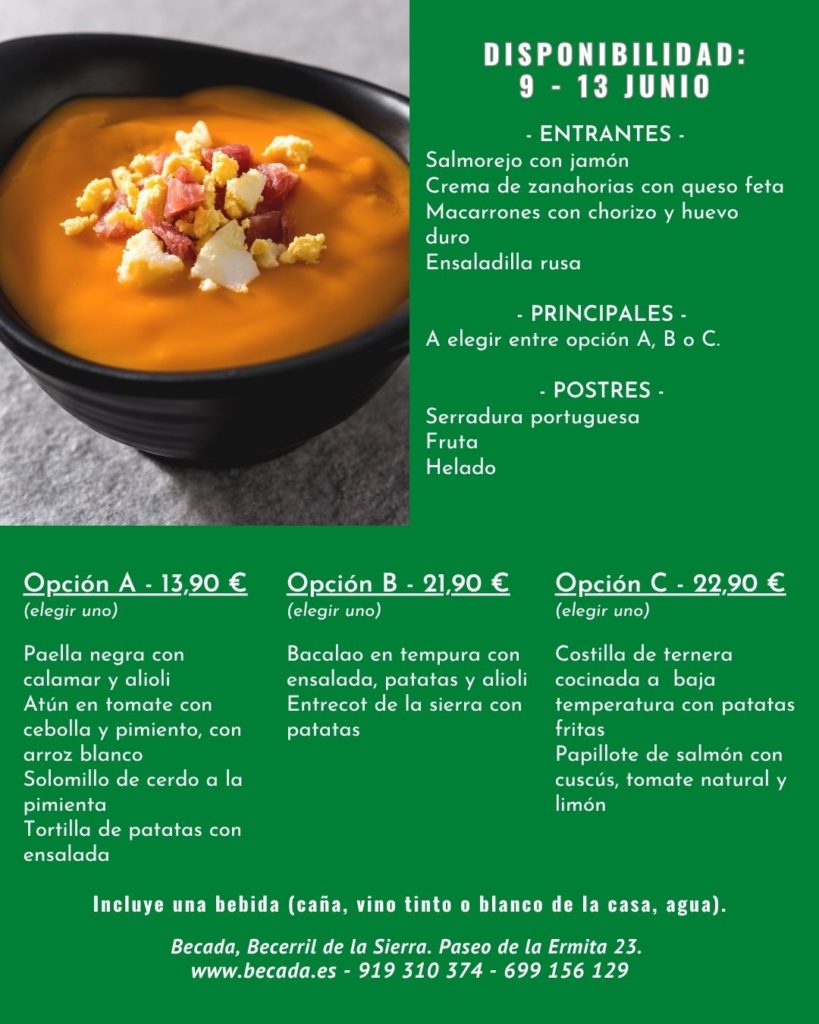 DISPONIBILIDAD:
9 - 13 JUNIO

- ENTRANTES -
Salmorejo con jamón
Crema de zanahorias con queso feta
Macarrones con chorizo y huevo duro
Ensaladilla rusa

- PRINCIPALES -
A elegir entre opción A, B o C.

- POSTRES -
Serradura portuguesa
Fruta
Helado

Opción A - 13,90 €
(elegir uno)

Paella negra con calamar y alioli
Atún en tomate con cebolla y pimiento, con arroz blanco
Solomillo de cerdo a la pimienta
Tortilla de patatas con ensalada

Opción B - 21,90 €
(elegir uno)

Bacalao en tempura con ensalada, patatas y alioli
Entrecot de la sierra con patatas

Opción C - 22,90 €
(elegir uno)

Costilla de ternera cocinada a baja temperatura con patatas fritas
Papillote de salmón con cuscús, tomate natural y limón

Incluye una bebida (caña, vino tinto o blanco de la casa, agua).

Becada, Becerril de la Sierra. Paseo de la Ermita 23.
www.becada.es - 919 310 374 - 699 156 129